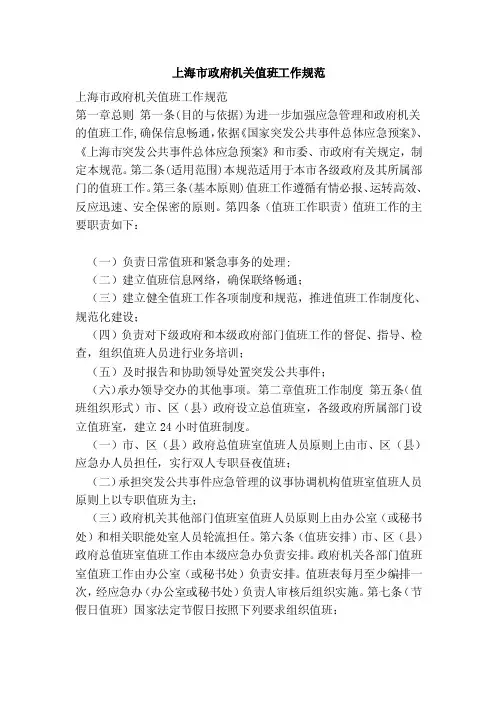 上海市政府机关值班工作规范

上海市政府机关值班工作规范
第一章总则 第一条(目的与依据)为进一步加强应急管理和政府机关的值班工作,确保信息畅通,依据《国家突发公共事件总体应急预案》、《上海市突发公共事件总体应急预案》和市委、市政府有关规定,制定本规范。第二条(适用范围)本规范适用于本市各级政府及其所属部门的值班工作。第三条(基本原则)值班工作遵循有情必报、运转高效、反应迅速、安全保密的原则。第四条(值班工作职责)值班工作的主要职责如下:

(一)负责日常值班和紧急事务的处理;
(二)建立值班信息网络,确保联络畅通;
(三)建立健全值班工作各项制度和规范,推进值班工作制度化、规范化建设;
(四)负责对下级政府和本级政府部门值班工作的督促、指导、检查,组织值班人员进行业务培训;
(五)及时报告和协助领导处置突发公共事件;
(六)承办领导交办的其他事项。第二章值班工作制度 第五条(值班组织形式)市、区(县)政府设立总值班室,各级政府所属部门设立值班室,建立24小时值班制度。
(一)市、区(县)政府总值班室值班人员原则上由市、区(县)应急办人员担任,实行双人专职昼夜值班;
(二)承担突发公共事件应急管理的议事协调机构值班室值班人员原则上以专职值班为主;
(三)政府机关其他部门值班室值班人员原则上由办公室(或秘书处)和相关职能处室人员轮流担任。第六条(值班安排)市、区(县)政府总值班室值班工作由本级应急办负责安排。政府机关各部门值班室值班工作由办公室(或秘书处)负责安排。值班表每月至少编排一次,经应急办(办公室或秘书处)负责人审核后组织实施。第七条(节假日值班)国家法定节假日按照下列要求组织值班: